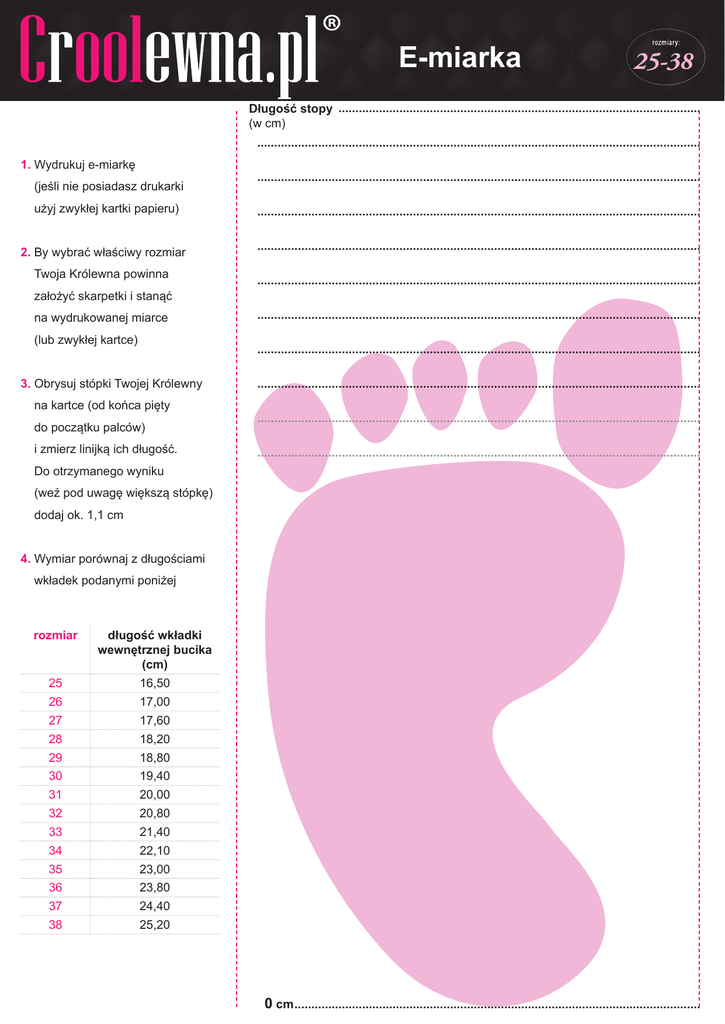 Croolewna.pl®

E-miarka

rozmiary:
25-38

Długość stopy
(w cm)

1. Wydrukuj e-miarkę (jeśli nie posiadasz drukarki użyj zwykłej kartki papieru)

2. By wybrać właściwy rozmiar Twoja Królewna powinna założyć skarpetki i stanąć na wydrukowanej miarce (lub zwykłej kartce)

3. Obrysuj stópki Twojej Królewny na kartce (od końca pięty do początku palców) i zmierz linijką ich długość. Do otrzymanego wyniku (weź pod uwagę większą stópkę) dodaj ok. 1,1 cm

4. Wymiar porównaj z długościami wkładek podanymi poniżej

| rozmiar | długość wkładki wewnętrznej bucika (cm) |
|---|---|
| 25 | 16,50 |
| 26 | 17,00 |
| 27 | 17,60 |
| 28 | 18,20 |
| 29 | 18,80 |
| 30 | 19,40 |
| 31 | 20,00 |
| 32 | 20,80 |
| 33 | 21,40 |
| 34 | 22,10 |
| 35 | 23,00 |
| 36 | 23,80 |
| 37 | 24,40 |
| 38 | 25,20 |

0 cm